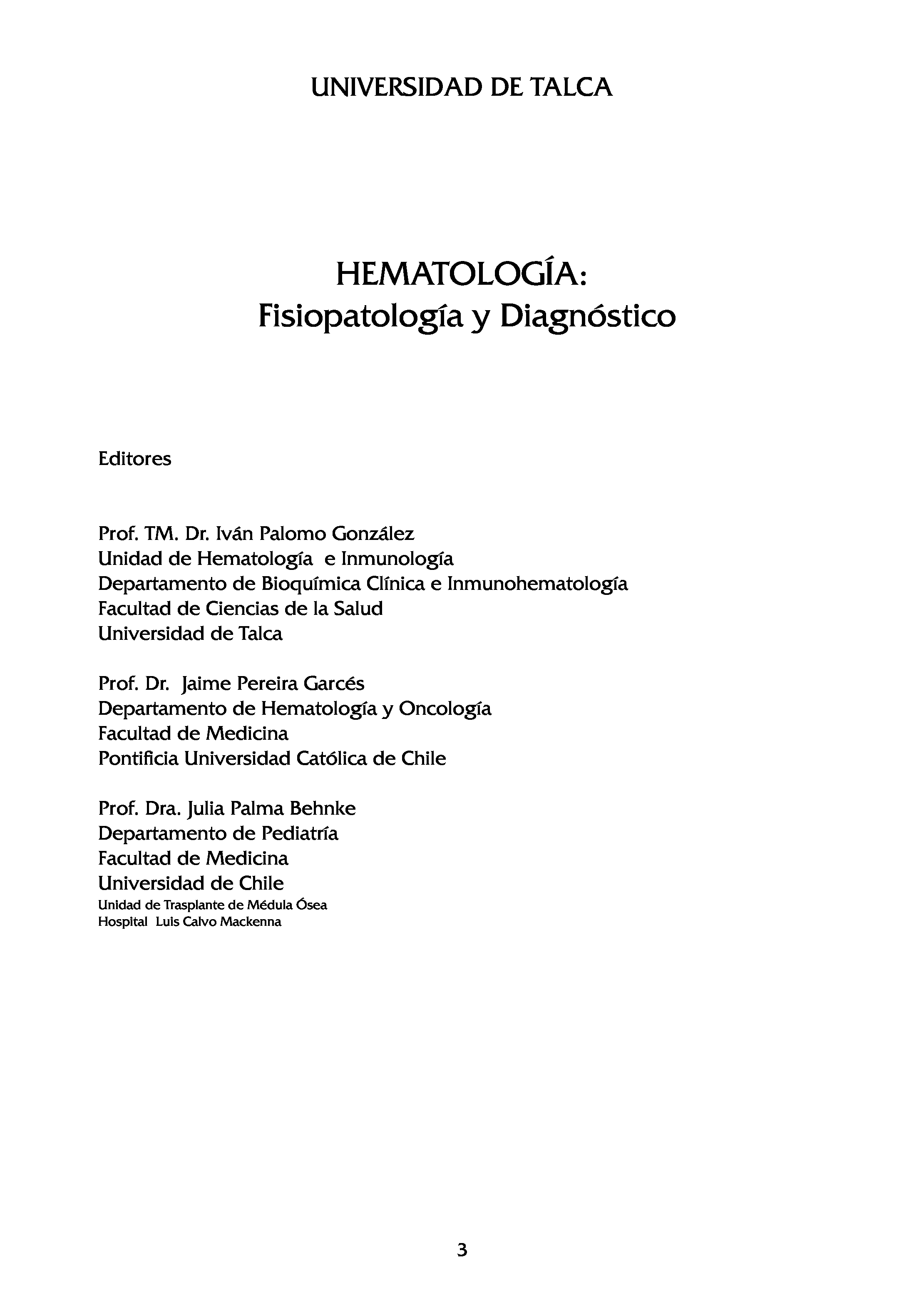 UNIVERSIDAD DE TALCA

HEMATOLOGÍA:
Fisiopatología y Diagnóstico

Editores

Prof. TM. Dr. Iván Palomo González
Unidad de Hematología e Inmunología
Departamento de Bioquímica Clínica e Inmunohematología
Facultad de Ciencias de la Salud
Universidad de Talca

Prof. Dr. Jaime Pereira Garcés
Departamento de Hematología y Oncología
Facultad de Medicina
Pontificia Universidad Católica de Chile

Prof. Dra. Julia Palma Behnke
Departamento de Pediatría
Facultad de Medicina
Universidad de Chile
Unidad de Trasplante de Médula Ósea
Hospital Luis Calvo Mackenna

3